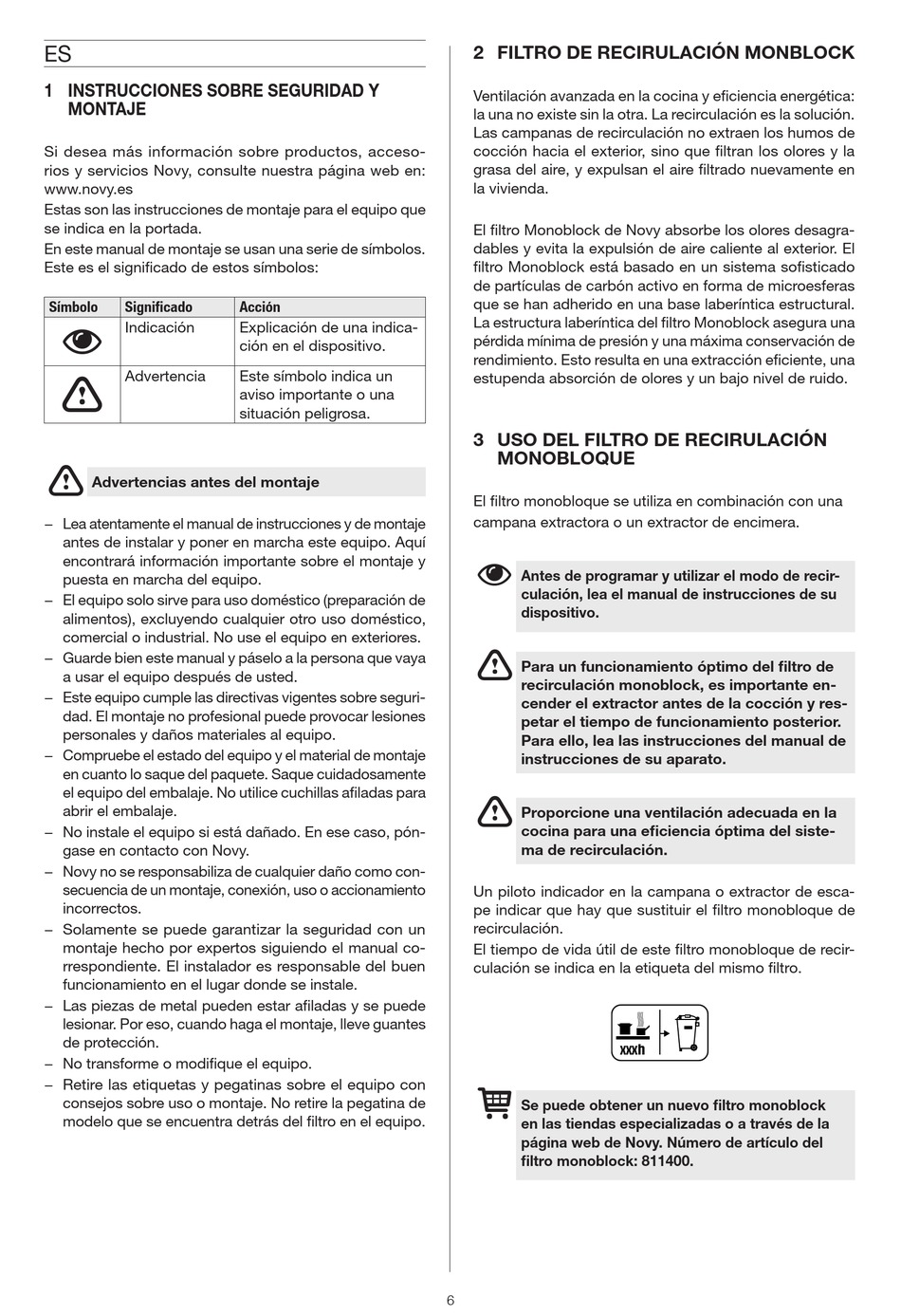 ES

1 INSTRUCCIONES SOBRE SEGURIDAD Y MONTAJE

Si desea más información sobre productos, accesorios y servicios Novy, consulte nuestra página web en: www.novy.es
Estas son las instrucciones de montaje para el equipo que se indica en la portada.
En este manual de montaje se usan una serie de símbolos. Este es el significado de estos símbolos:

| Símbolo | Significado | Acción |
|---|---|---|
| | Indicación | Explicación de una indicación en el dispositivo. |
| | Advertencia | Este símbolo indica un aviso importante o una situación peligrosa. |

Advertencias antes del montaje

– Lea atentamente el manual de instrucciones y de montaje antes de instalar y poner en marcha este equipo. Aquí encontrará información importante sobre el montaje y puesta en marcha del equipo.
– El equipo solo sirve para uso doméstico (preparación de alimentos), excluyendo cualquier otro uso doméstico, comercial o industrial. No use el equipo en exteriores.
– Guarde bien este manual y páselo a la persona que vaya a usar el equipo después de usted.
– Este equipo cumple las directivas vigentes sobre seguridad. El montaje no profesional puede provocar lesiones personales y daños materiales al equipo.
– Compruebe el estado del equipo y el material de montaje en cuanto lo saque del paquete. Saque cuidadosamente el equipo del embalaje. No utilice cuchillas afiladas para abrir el embalaje.
– No instale el equipo si está dañado. En ese caso, póngase en contacto con Novy.
– Novy no se responsabiliza de cualquier daño como consecuencia de un montaje, conexión, uso o accionamiento incorrectos.
– Solamente se puede garantizar la seguridad con un montaje hecho por expertos siguiendo el manual correspondiente. El instalador es responsable del buen funcionamiento en el lugar donde se instale.
– Las piezas de metal pueden estar afiladas y se puede lesionar. Por eso, cuando haga el montaje, lleve guantes de protección.
– No transforme o modifique el equipo.
– Retire las etiquetas y pegatinas sobre el equipo con consejos sobre uso o montaje. No retire la pegatina de modelo que se encuentra detrás del filtro en el equipo.

2 FILTRO DE RECIRULACIÓN MONBLOCK

Ventilación avanzada en la cocina y eficiencia energética: la una no existe sin la otra. La recirculación es la solución. Las campanas de recirculación no extraen los humos de cocción hacia el exterior, sino que filtran los olores y la grasa del aire, y expulsan el aire filtrado nuevamente en la vivienda.

El filtro Monoblock de Novy absorbe los olores desagradables y evita la expulsión de aire caliente al exterior. El filtro Monoblock está basado en un sistema sofisticado de partículas de carbón activo en forma de microesferas que se han adherido en una base laberíntica estructural. La estructura laberíntica del filtro Monoblock asegura una pérdida mínima de presión y una máxima conservación de rendimiento. Esto resulta en una extracción eficiente, una estupenda absorción de olores y un bajo nivel de ruido.

3 USO DEL FILTRO DE RECIRULACIÓN MONOBLOQUE

El filtro monobloque se utiliza en combinación con una campana extractora o un extractor de encimera.

Antes de programar y utilizar el modo de recirculación, lea el manual de instrucciones de su dispositivo.

Para un funcionamiento óptimo del filtro de recirculación monoblock, es importante encender el extractor antes de la cocción y respetar el tiempo de funcionamiento posterior. Para ello, lea las instrucciones del manual de instrucciones de su aparato.

Proporcione una ventilación adecuada en la cocina para una eficiencia óptima del sistema de recirculación.

Un piloto indicador en la campana o extractor de escape indicar que hay que sustituir el filtro monobloque de recirculación.
El tiempo de vida útil de este filtro monobloque de recirculación se indica en la etiqueta del mismo filtro.

xxxh

Se puede obtener un nuevo filtro monoblock en las tiendas especializadas o a través de la página web de Novy. Número de artículo del filtro monoblock: 811400.

6